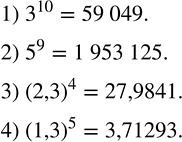 1) $3^{10} = 59\,049$.

2) $5^9 = 1\,953\,125$.

3) $(2,3)^4 = 27,9841$.

4) $(1,3)^5 = 3,71293$.